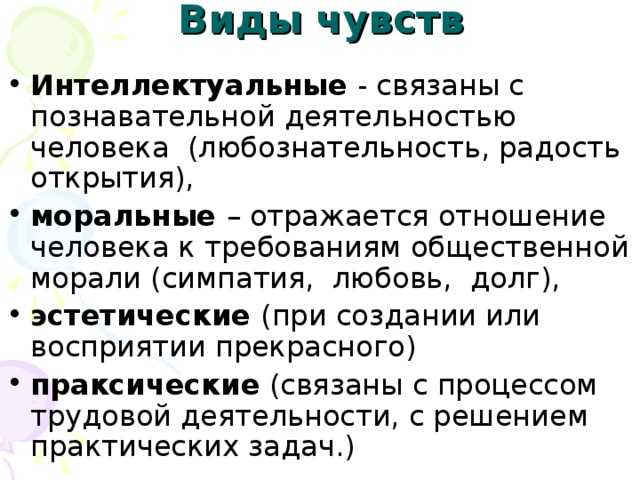 Виды чувств

• Интеллектуальные - связаны с познавательной деятельностью человека (любознательность, радость открытия),

• моральные – отражается отношение человека к требованиям общественной морали (симпатия, любовь, долг),

• эстетические (при создании или восприятии прекрасного)

• праксические (связаны с процессом трудовой деятельности, с решением практических задач.)